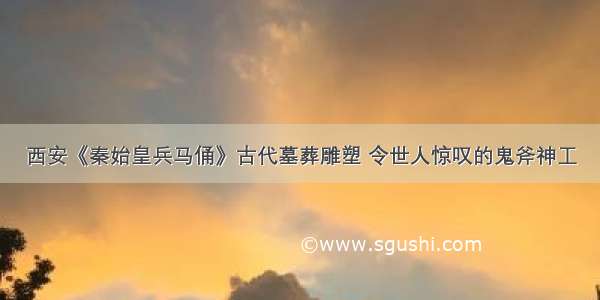 西安《秦始皇兵马俑》古代墓葬雕塑 令世人惊叹的鬼斧神工

©www.sgushi.com